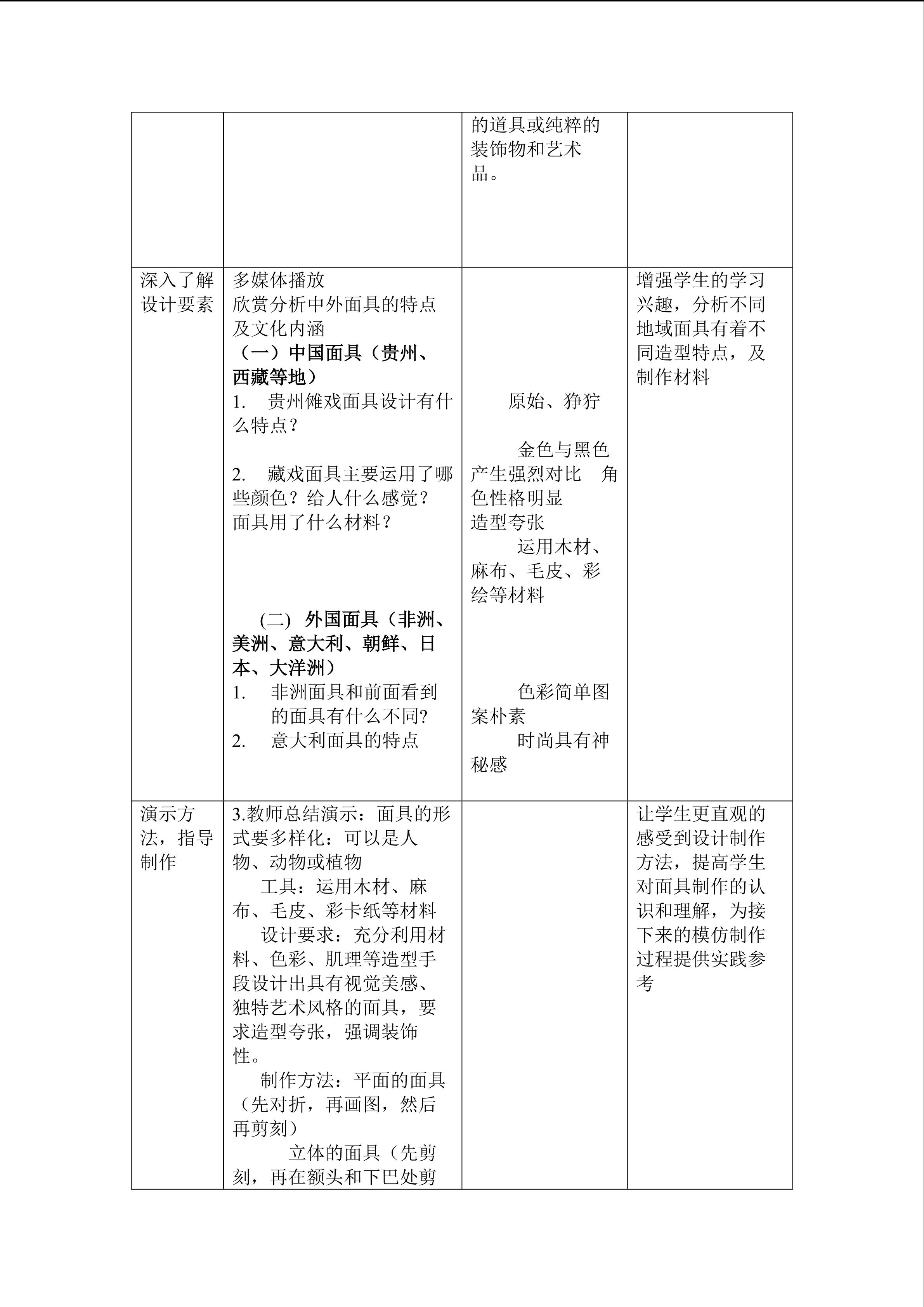 |  |  | 的道具或纯粹的装饰物和艺术品。 |  |
|---|---|---|---|
| 深入了解设计要素 | 多媒体播放 欣赏分析中外面具的特点及文化内涵 （一）中国面具（贵州、西藏等地） 1. 贵州傩戏面具设计有什么特点？ 2. 藏戏面具主要运用了哪些颜色？给人什么感觉？面具用了什么材料？ (二) 外国面具（非洲、美洲、意大利、朝鲜、日本、大洋洲） 1. 非洲面具和前面看到的面具有什么不同? 2. 意大利面具的特点 | 原始、狰狞 金色与黑色产生强烈对比 角色性格明显 造型夸张 运用木材、麻布、毛皮、彩绘等材料 色彩简单图案朴素 时尚具有神秘感 | 增强学生的学习兴趣，分析不同地域面具有着不同造型特点，及制作材料 |
| 演示方法，指导制作 | 3.教师总结演示：面具的形式要多样化：可以是人物、动物或植物 工具：运用木材、麻布、毛皮、彩卡纸等材料 设计要求：充分利用材料、色彩、肌理等造型手段设计出具有视觉美感、独特艺术风格的面具，要求造型夸张，强调装饰性。 制作方法：平面的面具（先对折，再画图，然后再剪刻） 立体的面具（先剪刻，再在额头和下巴处剪 |  | 让学生更直观的感受到设计制作方法，提高学生对面具制作的认识和理解，为接下来的模仿制作过程提供实践参考 |